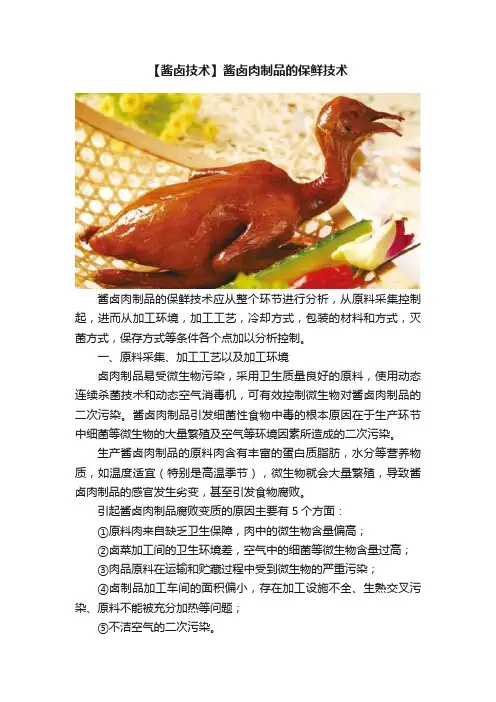 【酱卤技术】酱卤肉制品的保鲜技术

酱卤肉制品的保鲜技术应从整个环节进行分析，从原料采集控制起，进而从加工环境，加工工艺，冷却方式，包装的材料和方式，灭菌方式，保存方式等条件各个点加以分析控制。

一、原料采集、加工工艺以及加工环境

卤肉制品易受微生物污染，采用卫生质量良好的原料，使用动态连续杀菌技术和动态空气消毒机，可有效控制微生物对酱卤肉制品的二次污染。酱卤肉制品引发细菌性食物中毒的根本原因在于生产环节中细菌等微生物的大量繁殖及空气等环境因素所造成的二次污染。

生产酱卤肉制品的原料肉含有丰富的蛋白质脂肪，水分等营养物质，如温度适宜（特别是高温季节），微生物就会大量繁殖，导致酱卤肉制品的感官发生劣变，甚至引发食物腐败。

引起酱卤肉制品腐败变质的原因主要有 5 个方面：

①原料肉来自缺乏卫生保障，肉中的微生物含量偏高；

②卤菜加工间的卫生环境差，空气中的细菌等微生物含量过高；

③肉品原料在运输和贮藏过程中受到微生物的严重污染；

④卤制品加工车间的面积偏小，存在加工设施不全、生熟交叉污染、原料不能被充分加热等问题；

⑤不洁空气的二次污染。